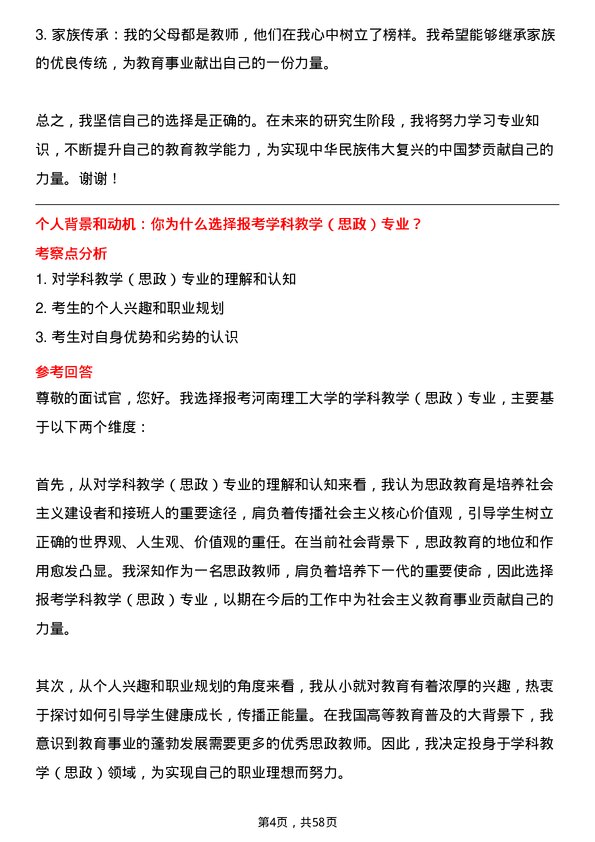 3. 家族传承：我的父母都是教师，他们在我心中树立了榜样。我希望能够继承家族的优良传统，为教育事业献出自己的一份力量。

总之，我坚信自己的选择是正确的。在未来的研究生阶段，我将努力学习专业知识，不断提升自己的教育教学能力，为实现中华民族伟大复兴的中国梦贡献自己的力量。谢谢！

个人背景和动机：你为什么选择报考学科教学（思政）专业？

考察点分析

1. 对学科教学（思政）专业的理解和认知

2. 考生的个人兴趣和职业规划

3. 考生对自身优势和劣势的认识

参考回答

尊敬的面试官，您好。我选择报考河南理工大学的学科教学（思政）专业，主要基于以下两个维度：

首先，从对学科教学（思政）专业的理解和认知来看，我认为思政教育是培养社会主义建设者和接班人的重要途径，肩负着传播社会主义核心价值观，引导学生树立正确的世界观、人生观、价值观的重任。在当前社会背景下，思政教育的地位和作用愈发凸显。我深知作为一名思政教师，肩负着培养下一代的重要使命，因此选择报考学科教学（思政）专业，以期在今后的工作中为社会主义教育事业贡献自己的力量。

其次，从个人兴趣和职业规划的角度来看，我从小就对教育有着浓厚的兴趣，热衷于探讨如何引导学生健康成长，传播正能量。在我国高等教育普及的大背景下，我意识到教育事业的蓬勃发展需要更多的优秀思政教师。因此，我决定投身于学科教学（思政）领域，为实现自己的职业理想而努力。

第4页，共58页